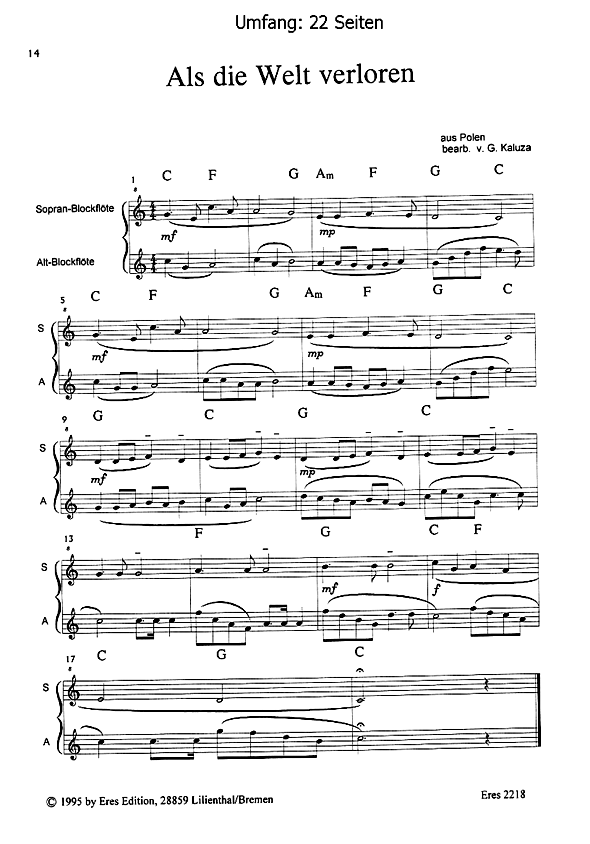 Umfang: 22 Seiten

14

Als die Welt verloren

aus Polen
bearb. v. G. Kaluza

1
C F G Am F G C

Sopran-Blockflöte

mf

mp

Alt-Blockflöte

5
C F G Am F G C

S

mf

mp

A

9
G C G C

S

mf

mp

A

F G C F

13

S

mf

f

A

17
C G C

S

A

© 1995 by Eres Edition, 28859 Lilienthal/Bremen

Eres 2218